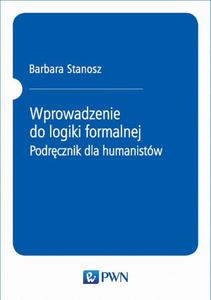 Barbara Stanosz

Wprowadzenie do logiki formalnej
Podręcznik dla humanistów

PWN